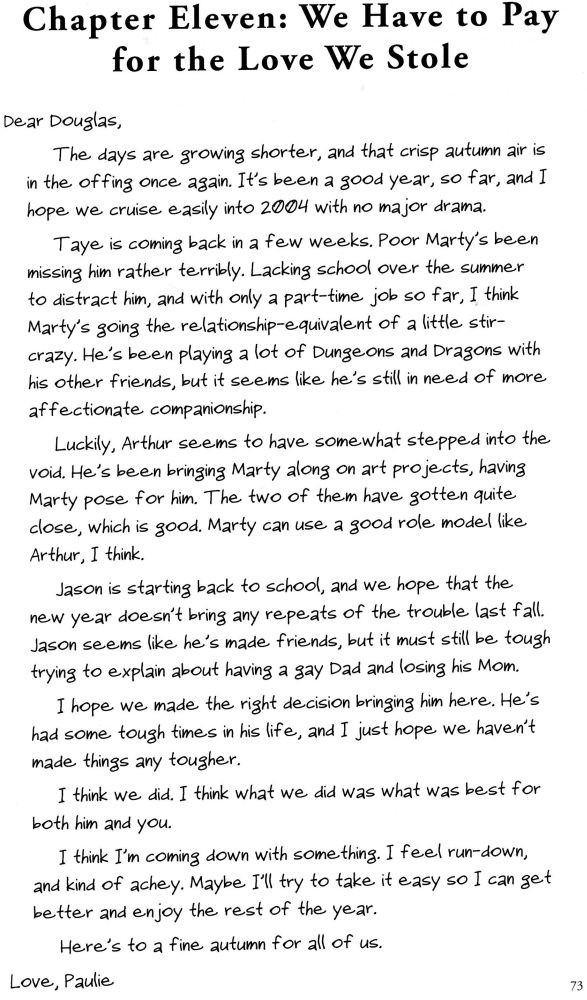 Chapter Eleven: We Have to Pay for the Love We Stole

Dear Douglas,

The days are growing shorter, and that crisp autumn air is in the offing once again. It's been a good year, so far, and I hope we cruise easily into 2004 with no major drama.

Taye is coming back in a few weeks. Poor Marty's been missing him rather terribly. Lacking school over the summer to distract him, and with only a part-time job so far, I think Marty's going the relationship-equivalent of a little stir-crazy. He's been playing a lot of Dungeons and Dragons with his other friends, but it seems like he's still in need of more affectionate companionship.

Luckily, Arthur seems to have somewhat stepped into the void. He's been bringing Marty along on art projects, having Marty pose for him. The two of them have gotten quite close, which is good. Marty can use a good role model like Arthur, I think.

Jason is starting back to school, and we hope that the new year doesn't bring any repeats of the trouble last fall. Jason seems like he's made friends, but it must still be tough trying to explain about having a gay Dad and losing his Mom.

I hope we made the right decision bringing him here. He's had some tough times in his life, and I just hope we haven't made things any tougher.

I think we did. I think what we did was what was best for both him and you.

I think I'm coming down with something. I feel run-down, and kind of achey. Maybe I'll try to take it easy so I can get better and enjoy the rest of the year.

Here's to a fine autumn for all of us.

Love, Paulie

73